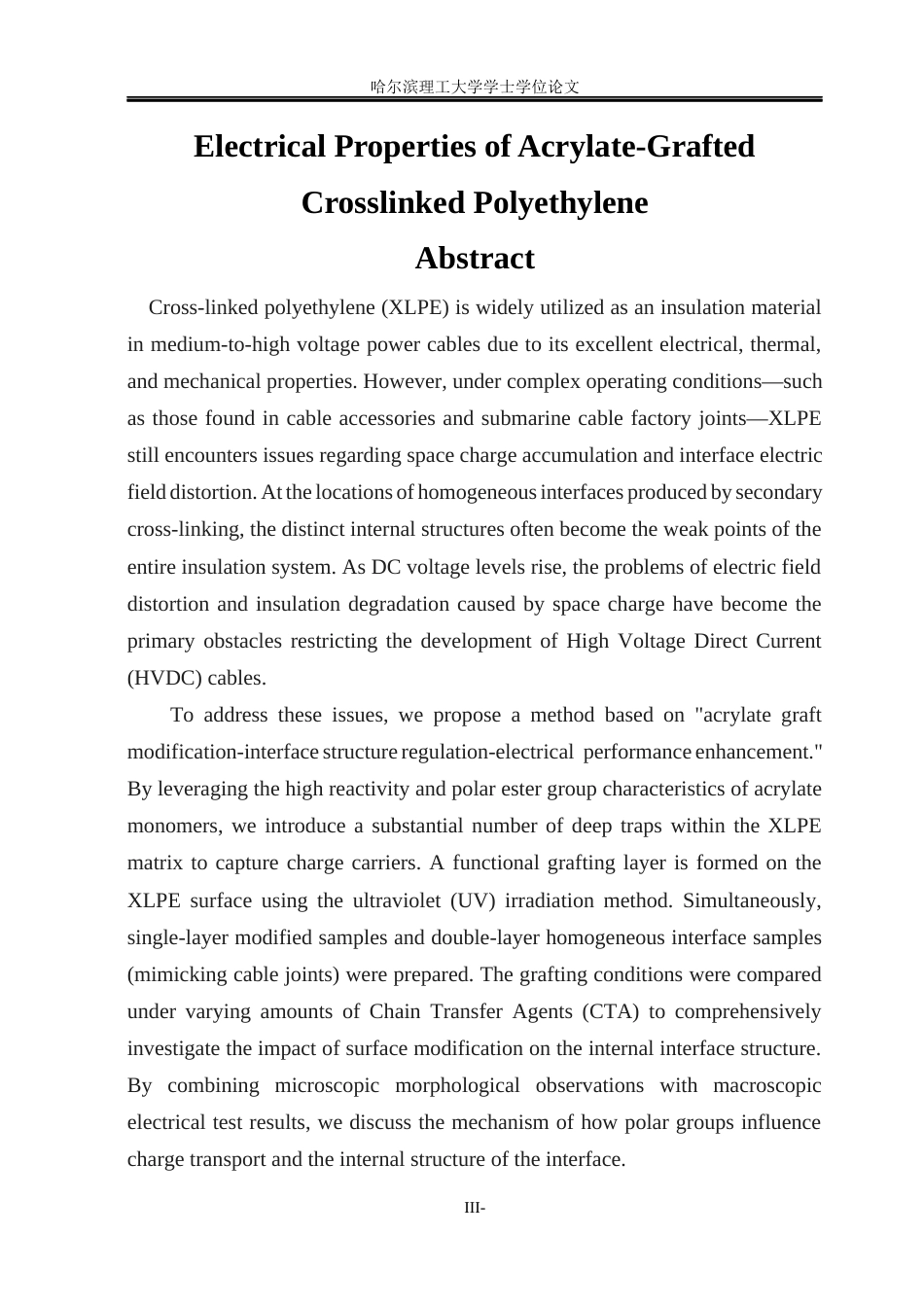 哈尔滨理工大学学士学位论文

Electrical Properties of Acrylate-Grafted Crosslinked Polyethylene

Abstract

Cross-linked polyethylene (XLPE) is widely utilized as an insulation material in medium-to-high voltage power cables due to its excellent electrical, thermal, and mechanical properties. However, under complex operating conditions—such as those found in cable accessories and submarine cable factory joints—XLPE still encounters issues regarding space charge accumulation and interface electric field distortion. At the locations of homogeneous interfaces produced by secondary cross-linking, the distinct internal structures often become the weak points of the entire insulation system. As DC voltage levels rise, the problems of electric field distortion and insulation degradation caused by space charge have become the primary obstacles restricting the development of High Voltage Direct Current (HVDC) cables.

To address these issues, we propose a method based on "acrylate graft modification-interface structure regulation-electrical performance enhancement." By leveraging the high reactivity and polar ester group characteristics of acrylate monomers, we introduce a substantial number of deep traps within the XLPE matrix to capture charge carriers. A functional grafting layer is formed on the XLPE surface using the ultraviolet (UV) irradiation method. Simultaneously, single-layer modified samples and double-layer homogeneous interface samples (mimicking cable joints) were prepared. The grafting conditions were compared under varying amounts of Chain Transfer Agents (CTA) to comprehensively investigate the impact of surface modification on the internal interface structure. By combining microscopic morphological observations with macroscopic electrical test results, we discuss the mechanism of how polar groups influence charge transport and the internal structure of the interface.

III-